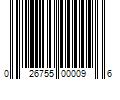 0 26755 00009 6